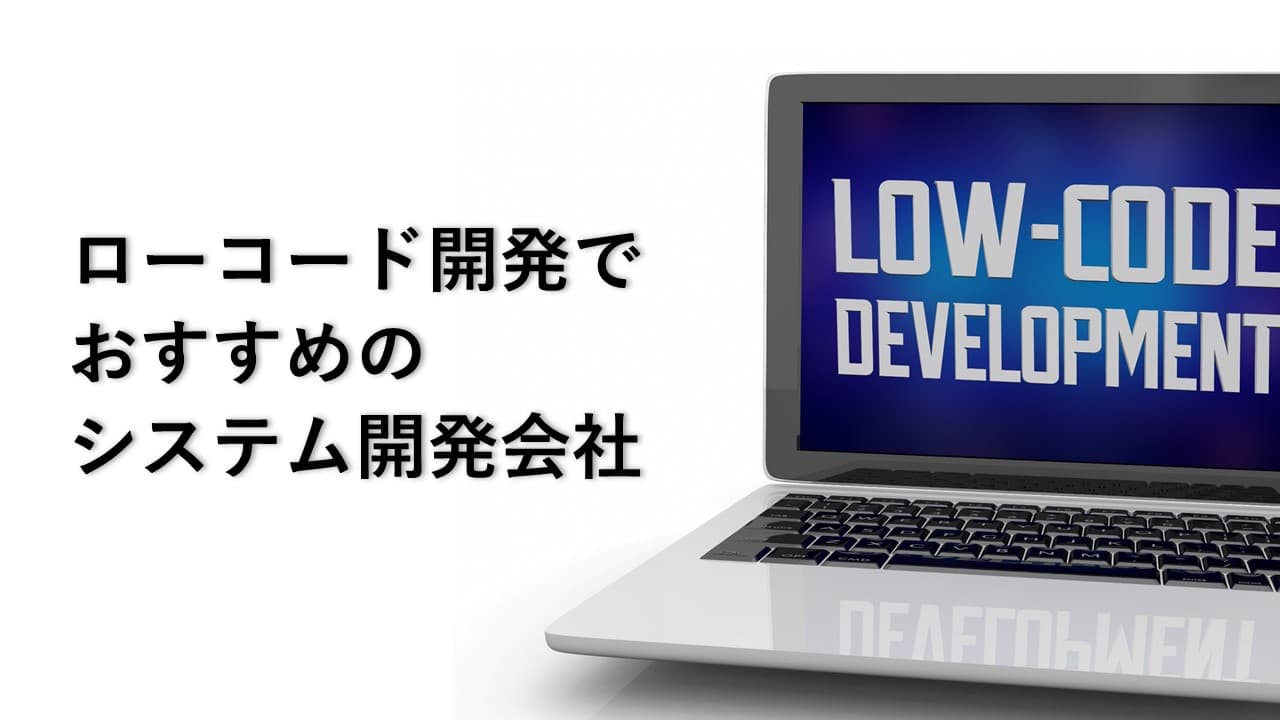 ローコード開発で
おすすめの
システム開発会社

LOW-CODE
DEVELOPMENT